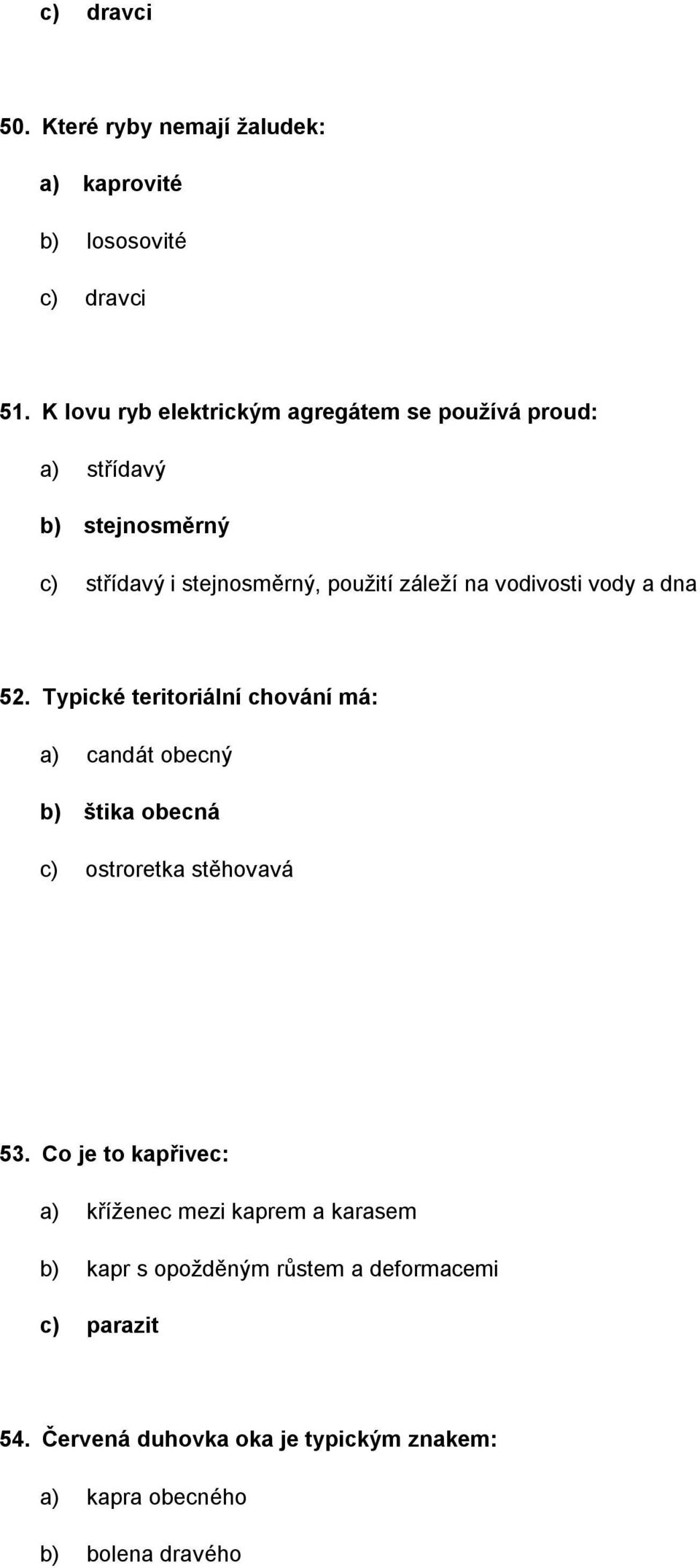 c) dravci

50. Které ryby nemají žaludek:

a) kaprovité

b) lososovité

c) dravci

51. K lovu ryb elektrickým agregátem se používá proud:

a) střídavý

b) stejnosměrný

c) střídavý i stejnosměrný, použití záleží na vodivosti vody a dna

52. Typické teritoriální chování má:

a) candát obecný

b) štika obecná

c) ostroretka stěhovavá

53. Co je to kapřivec:

a) kříženec mezi kaprem a karasem

b) kapr s opožděným růstem a deformacemi

c) parazit

54. Červená duhovka oka je typickým znakem:

a) kapra obecného

b) bolena dravého